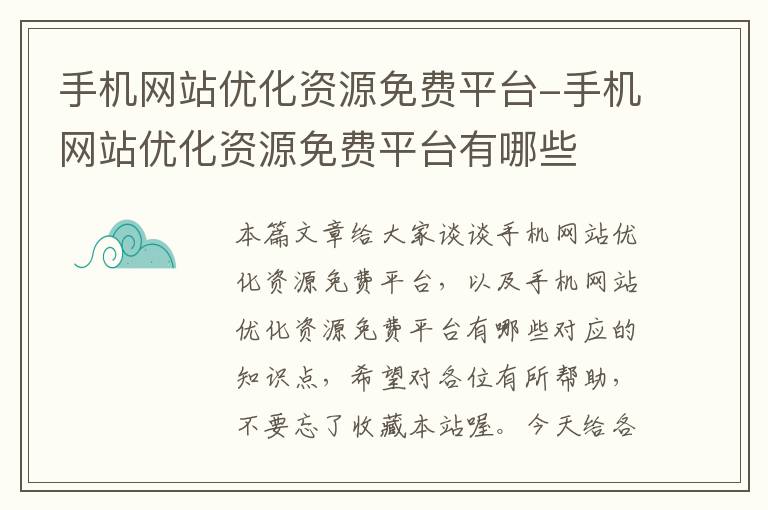 手机网站优化资源免费平台-手机网站优化资源免费平台有哪些

本篇文章给大家谈谈手机网站优化资源免费平台，以及手机网站优化资源免费平台有哪些对应的知识点，希望对各位有所帮助，不要忘了收藏本站喔。今天给各